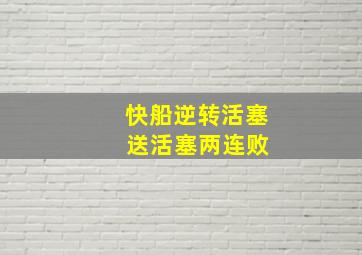 快船逆转活塞
送活塞两连败